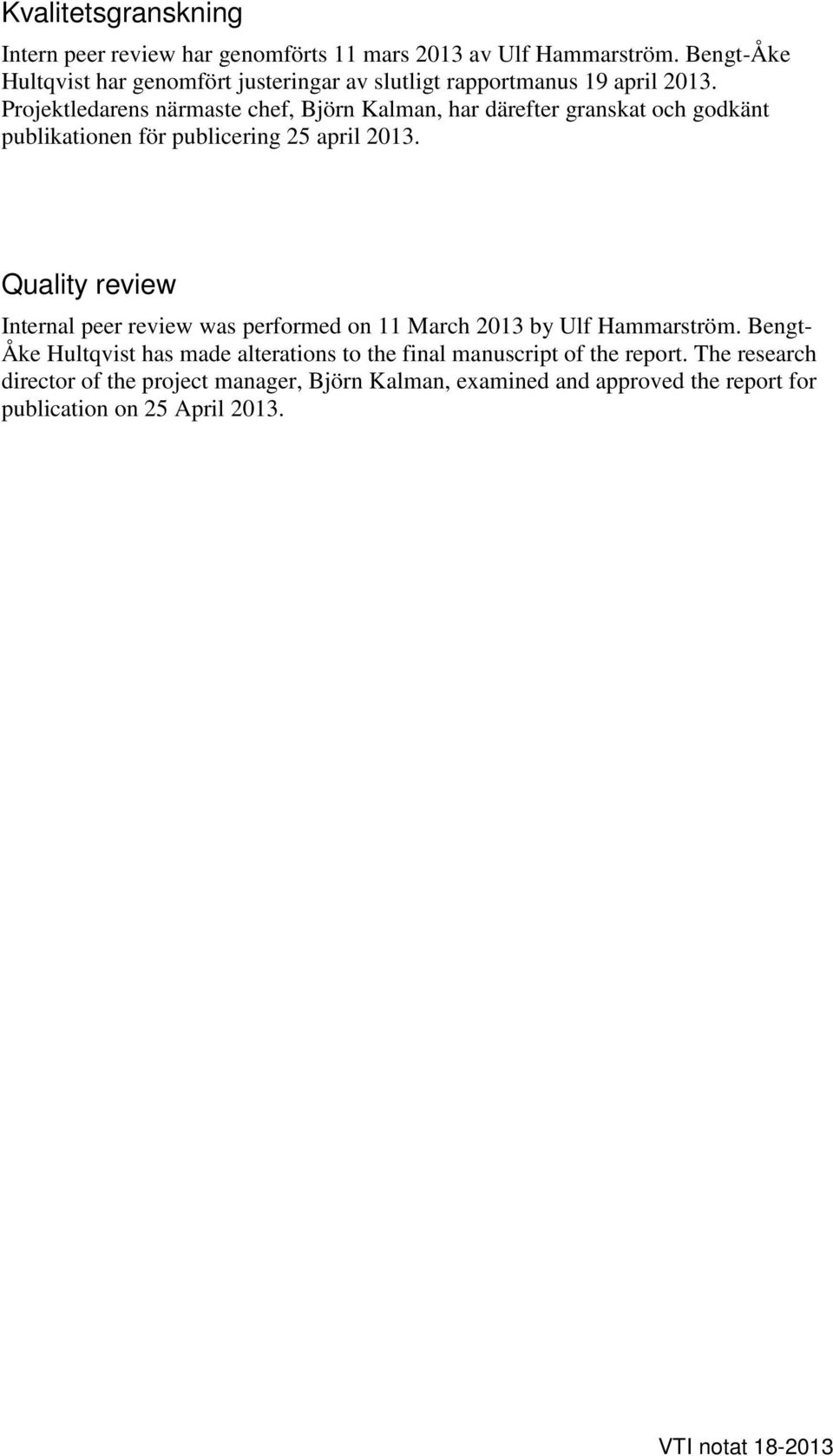 Kvalitetsgranskning

Intern peer review har genomförts 11 mars 2013 av Ulf Hammarström. Bengt-Åke Hultqvist har genomfört justeringar av slutligt rapportmanus 19 april 2013. Projektledarens närmaste chef, Björn Kalman, har därefter granskat och godkänt publikationen för publicering 25 april 2013.

Quality review

Internal peer review was performed on 11 March 2013 by Ulf Hammarström. Bengt-Åke Hultqvist has made alterations to the final manuscript of the report. The research director of the project manager, Björn Kalman, examined and approved the report for publication on 25 April 2013.

VTI notat 18-2013